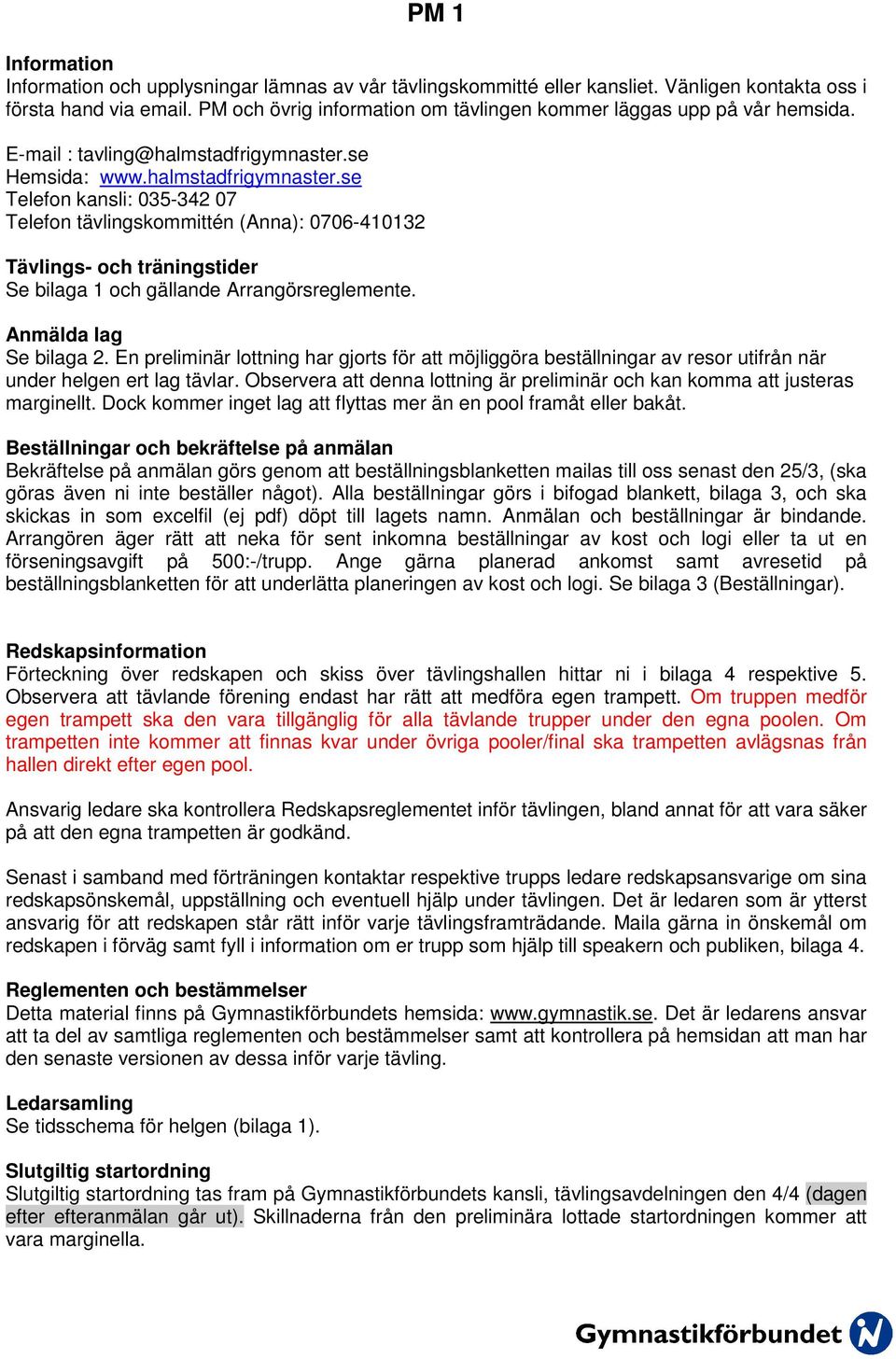 PM 1

Information
Information och upplysningar lämnas av vår tävlingskommitté eller kansliet. Vänligen kontakta oss i första hand via email. PM och övrig information om tävlingen kommer läggas upp på vår hemsida.

E-mail : tavling@halmstadfrigymnaster.se
Hemsida: www.halmstadfrigymnaster.se
Telefon kansli: 035-342 07
Telefon tävlingskommittén (Anna): 0706-410132

Tävlings- och träningstider
Se bilaga 1 och gällande Arrangörsreglemente.

Anmälda lag
Se bilaga 2. En preliminär lottning har gjorts för att möjliggöra beställningar av resor utifrån när under helgen ert lag tävlar. Observera att denna lottning är preliminär och kan komma att justeras marginellt. Dock kommer inget lag att flyttas mer än en pool framåt eller bakåt.

Beställningar och bekräftelse på anmälan
Bekräftelse på anmälan görs genom att beställningsblanketten mailas till oss senast den 25/3, (ska göras även ni inte beställer något). Alla beställningar görs i bifogad blankett, bilaga 3, och ska skickas in som excelfil (ej pdf) döpt till lagets namn. Anmälan och beställningar är bindande. Arrangören äger rätt att neka för sent inkomna beställningar av kost och logi eller ta ut en förseningsavgift på 500:-/trupp. Ange gärna planerad ankomst samt avresetid på beställningsblanketten för att underlätta planeringen av kost och logi. Se bilaga 3 (Beställningar).

Redskapsinformation
Förteckning över redskapen och skiss över tävlingshallen hittar ni i bilaga 4 respektive 5. Observera att tävlande förening endast har rätt att medföra egen trampett. Om truppen medför egen trampett ska den vara tillgänglig för alla tävlande trupper under den egna poolen. Om trampetten inte kommer att finnas kvar under övriga pooler/final ska trampetten avlägsnas från hallen direkt efter egen pool.

Ansvarig ledare ska kontrollera Redskapsreglementet inför tävlingen, bland annat för att vara säker på att den egna trampetten är godkänd.

Senast i samband med förträningen kontaktar respektive trupps ledare redskapsansvarige om sina redskapsönskemål, uppställning och eventuell hjälp under tävlingen. Det är ledaren som är ytterst ansvarig för att redskapen står rätt inför varje tävlingsframträdande. Maila gärna in önskemål om redskapen i förväg samt fyll i information om er trupp som hjälp till speakern och publiken, bilaga 4.

Reglementen och bestämmelser
Detta material finns på Gymnastikförbundets hemsida: www.gymnastik.se. Det är ledarens ansvar att ta del av samtliga reglementen och bestämmelser samt att kontrollera på hemsidan att man har den senaste versionen av dessa inför varje tävling.

Ledarsamling
Se tidsschema för helgen (bilaga 1).

Slutgiltig startordning
Slutgiltig startordning tas fram på Gymnastikförbundets kansli, tävlingsavdelningen den 4/4 (dagen efter efteranmälan går ut). Skillnaderna från den preliminära lottade startordningen kommer att vara marginella.

Gymnastikförbundet